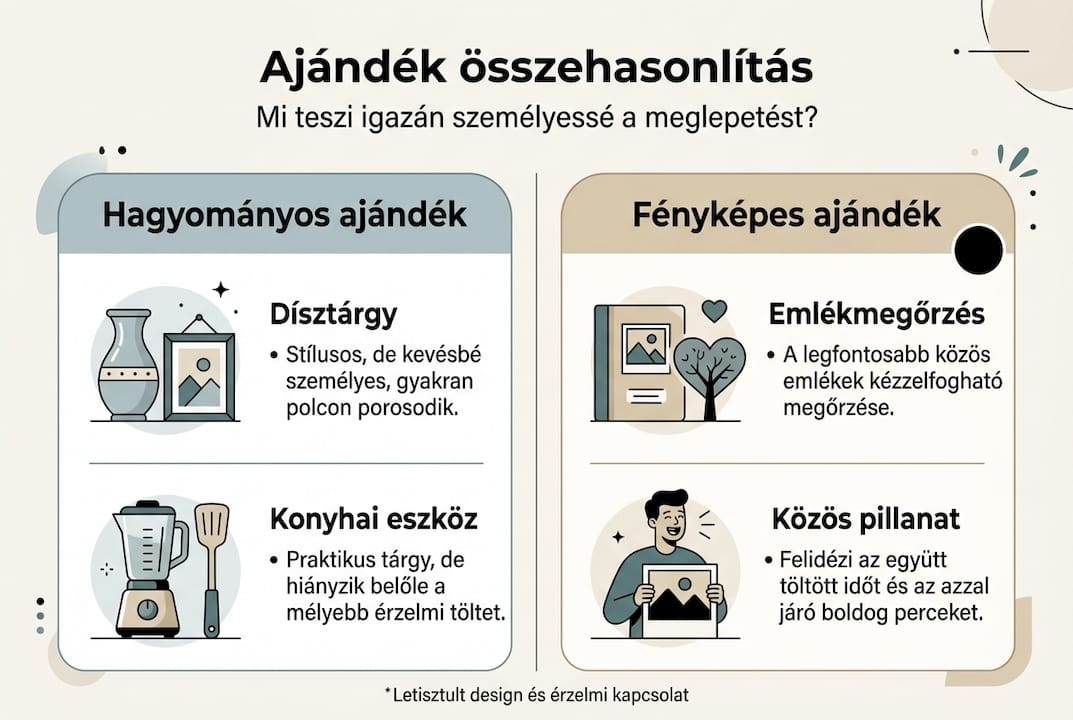 Ajándék összehasonlítás
Mi teszi igazán személyessé a meglepetést?

Hagyományos ajándék

Dísztárgy
• Stílusos, de kevésbé személyes, gyakran polcon porosodik.

Konyhai eszköz
• Praktikus tárgy, de hiányzik belőle a mélyebb érzelmi töltet.

Fényképes ajándék

Emlékmegőrzés
• A legfontosabb közös emlékek kézzelfogható megőrzése.

Közös pillanat
• Felidézi az együtt töltött időt és az azzal járó boldog perceket.

*Letisztult design és érzelmi kapcsolat